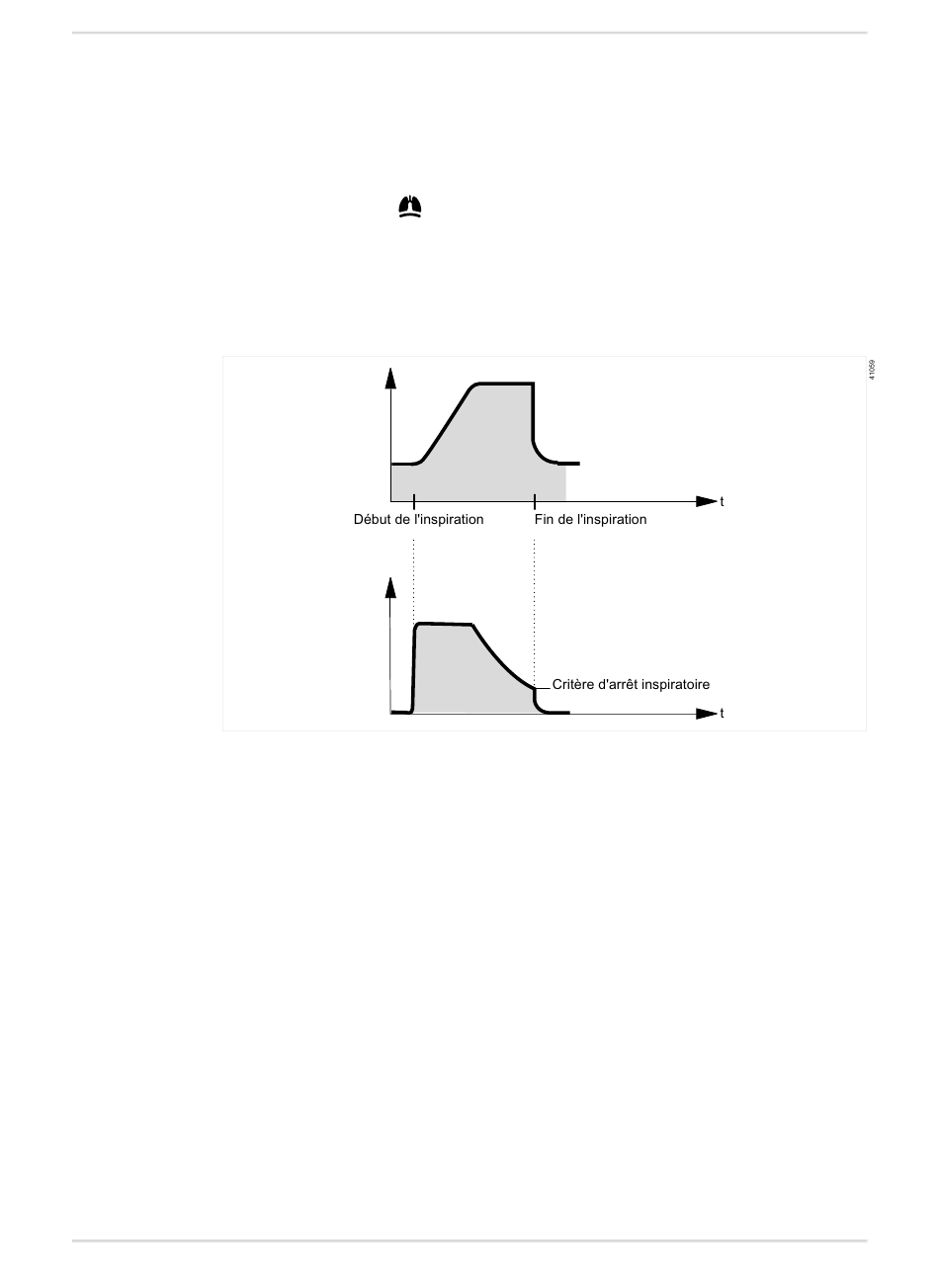 41059

t

Début de l'inspiration

Fin de l'inspiration

Critère d'arrêt inspiratoire

t